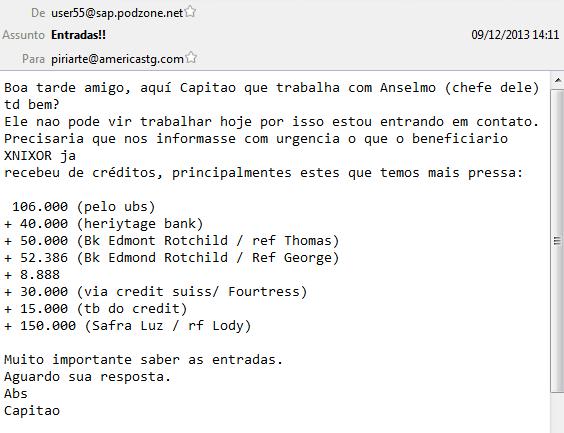 De user55@sap.podzone.net
Assunto **Entradas!!** 09/12/2013 14:11
Para piriarte@americastg.com

Boa tarde amigo, aquí Capitao que trabalha com Anselmo (chefe dele) td bem?
Ele nao pode vir trabalhar hoje por isso estou entrando em contato.
Precisaria que nos informasse com urgencia o que o beneficiario XNIXOR ja
recebeu de créditos, principalmentes estes que temos mais pressa:

106.000 (pelo ubs)
+ 40.000 (heriytage bank)
+ 50.000 (Bk Edmont Rotchild / ref Thomas)
+ 52.386 (Bk Edmond Rotchild / Ref George)
+ 8.888
+ 30.000 (via credit suiss/ Fourtress)
+ 15.000 (tb do credit)
+ 150.000 (Safra Luz / rf Lody)

Muito importante saber as entradas.
Aguardo sua resposta.
Abs
Capitao